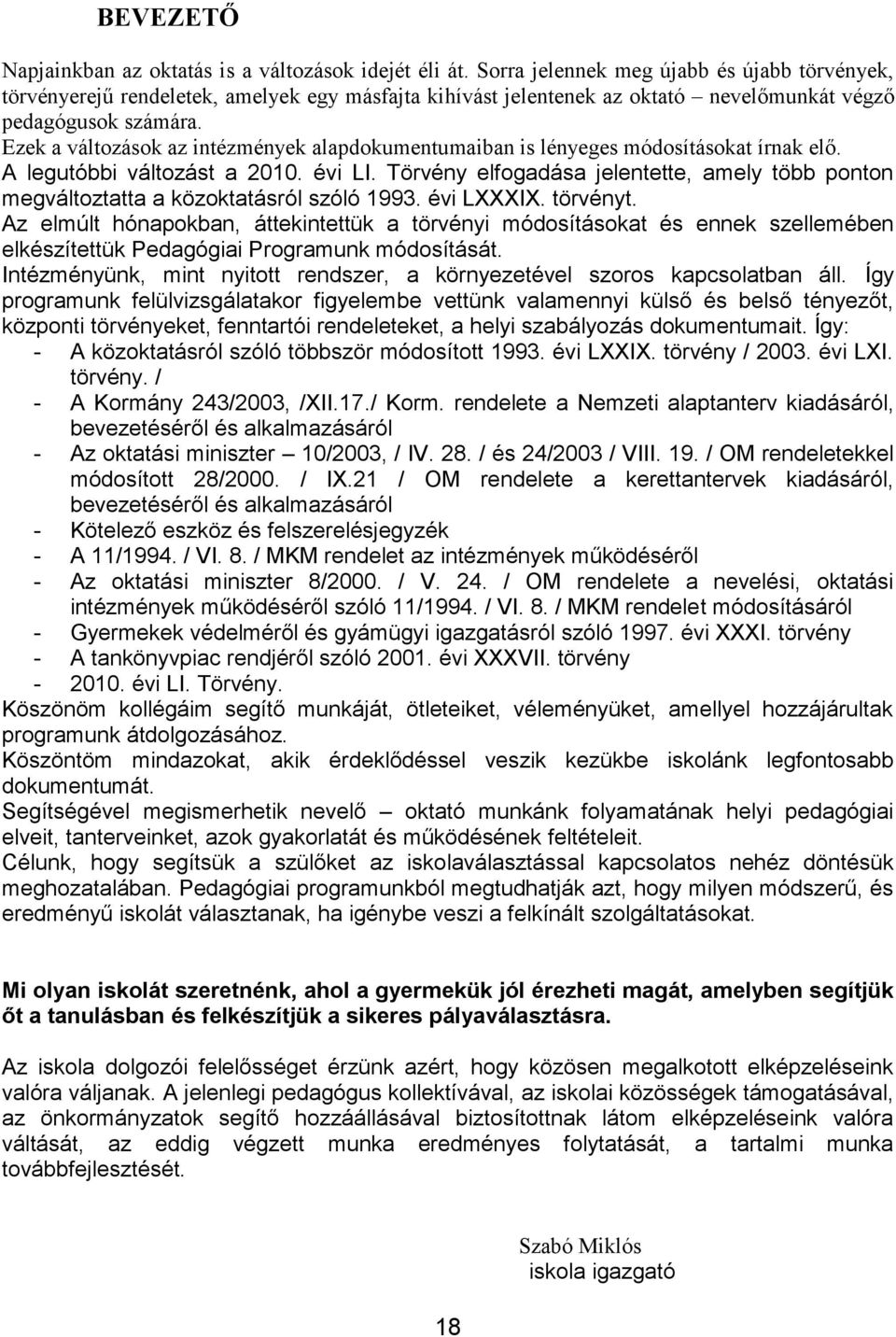 BEVEZETŐ

Napjainkban az oktatás is a változások idejét éli át. Sorra jelennek meg újabb és újabb törvények, törvényerejű rendeletek, amelyek egy másfajta kihívást jelentenek az oktató – nevelőmunkát végző pedagógusok számára.
Ezek a változások az intézmények alapdokumentumaiban is lényeges módosításokat írnak elő.
A legutóbbi változást a 2010. évi LI. Törvény elfogadása jelentette, amely több ponton megváltoztatta a közoktatásról szóló 1993. évi LXXXIX. törvényt.
Az elmúlt hónapokban, áttekintettük a törvényi módosításokat és ennek szellemében elkészítettük Pedagógiai Programunk módosítását.
Intézményünk, mint nyitott rendszer, a környezetével szoros kapcsolatban áll. Így programunk felülvizsgálatakor figyelembe vettünk valamennyi külső és belső tényezőt, központi törvényeket, fenntartói rendeleteket, a helyi szabályozás dokumentumait. Így:
- A közoktatásról szóló többször módosított 1993. évi LXXIX. törvény / 2003. évi LXI. törvény. /
- A Kormány 243/2003, /XII.17./ Korm. rendelete a Nemzeti alaptanterv kiadásáról, bevezetéséről és alkalmazásáról
- Az oktatási miniszter – 10/2003, / IV. 28. / és 24/2003 / VIII. 19. / OM rendeletekkel módosított 28/2000. / IX.21 / OM rendelete a kerettantervek kiadásáról, bevezetéséről és alkalmazásáról
- Kötelező eszköz és felszerelésjegyzék
- A 11/1994. / VI. 8. / MKM rendelet az intézmények működéséről
- Az oktatási miniszter 8/2000. / V. 24. / OM rendelete a nevelési, oktatási intézmények működéséről szóló 11/1994. / VI. 8. / MKM rendelet módosításáról
- Gyermekek védelméről és gyámügyi igazgatásról szóló 1997. évi XXXI. törvény
- A tankönyvpiac rendjéről szóló 2001. évi XXXVII. törvény
- 2010. évi LI. Törvény.
Köszönöm kollégáim segítő munkáját, ötleteiket, véleményüket, amellyel hozzájárultak programunk átdolgozásához.
Köszöntöm mindazokat, akik érdeklődéssel veszik kezükbe iskolánk legfontosabb dokumentumát.
Segítségével megismerhetik nevelő – oktató munkánk folyamatának helyi pedagógiai elveit, tanterveinket, azok gyakorlatát és működésének feltételeit.
Célunk, hogy segítsük a szülőket az iskolaválasztással kapcsolatos nehéz döntésük meghozatalában. Pedagógiai programunkból megtudhatják azt, hogy milyen módszerű, és eredményű iskolát választanak, ha igénybe veszi a felkínált szolgáltatásokat.

Mi olyan iskolát szeretnénk, ahol a gyermekük jól érezheti magát, amelyben segítjük őt a tanulásban és felkészítjük a sikeres pályaválasztásra.

Az iskola dolgozói felelősséget érzünk azért, hogy közösen megalkotott elképzeléseink valóra váljanak. A jelenlegi pedagógus kollektívával, az iskolai közösségek támogatásával, az önkormányzatok segítő hozzáállásával biztosítottnak látom elképzeléseink valóra váltását, az eddig végzett munka eredményes folytatását, a tartalmi munka továbbfejlesztését.

Szabó Miklós
iskola igazgató

18